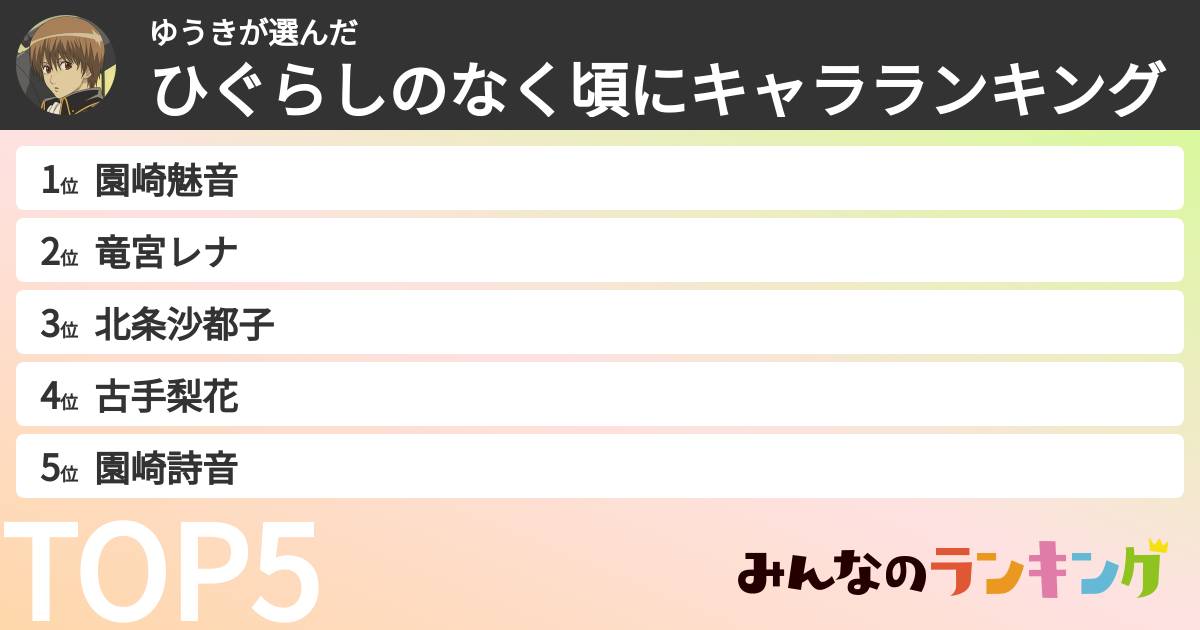 ゆうきが選んだ
ひぐらしのなく頃にキャラランキング

1位 園崎魅音
2位 竜宮レナ
3位 北条沙都子
4位 古手梨花
5位 園崎詩音

TOP5

みんなのランキング